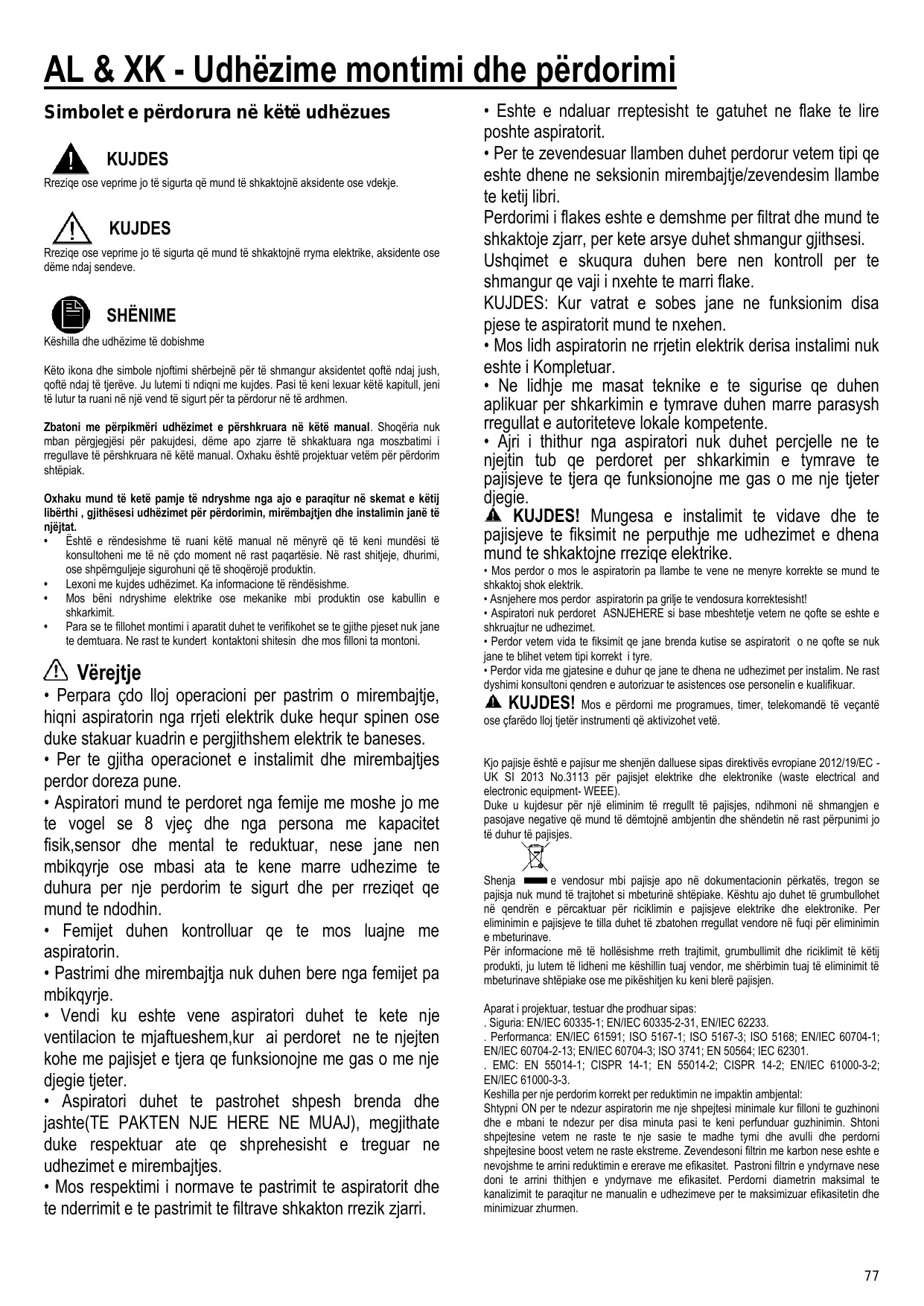 AL & XK - Udhëzime montimi dhe përdorimi

Simbolet e përdorura në këtë udhëzues

KUJDES
Rreziqe ose veprime jo të sigurta që mund të shkaktojnë aksidente ose vdekje.

KUJDES
Rreziqe ose veprime jo të sigurta që mund të shkaktojnë rryma elektrike, aksidente ose dëme ndaj sendeve.

SHËNIME
Këshilla dhe udhëzime të dobishme

Këto ikona dhe simbole njoftimi shërbejnë për të shmangur aksidentet qoftë ndaj jush, qoftë ndaj të tjerëve. Ju lutemi ti ndiqni me kujdes. Pasi të keni lexuar këtë kapitull, jeni të lutur ta ruani në një vend të sigurt për ta përdorur në të ardhmen.

Zbatoni me përpikmëri udhëzimet e përshkruara në këtë manual. Shoqëria nuk mban përgjegjësi për pakujdesi, dëme apo zjarre të shkaktuara nga moszbatimi i rregullave të përshkruara në këtë manual. Oxhaku është projektuar vetëm për përdorim shtëpiak.

Oxhaku mund të ketë pamje të ndryshme nga ajo e paraqitur në skemat e këtij libërthi , gjithësesi udhëzimet për përdorimin, mirëmbajtjen dhe instalimin janë të njëjtat.
• Është e rëndesishme të ruani këtë manual në mënyrë që të keni mundësi të konsultoheni me të në çdo moment në rast paqartësie. Në rast shitjeje, dhurimi, ose shpërnguljeje sigurohuni që të shoqërojë produktin.
• Lexoni me kujdes udhëzimet. Ka informacione të rëndësishme.
• Mos bëni ndryshime elektrike ose mekanike mbi produktin ose kabullin e shkarkimit.
• Para se te fillohet montimi i aparatit duhet te verifikohet se te gjithe pjeset nuk jane te demtuara. Ne rast te kundert kontaktoni shitesin dhe mos filloni ta montoni.

Vërejtje
• Perpara çdo lloj operacioni per pastrim o mirembajtje, hiqni aspiratorin nga rrjeti elektrik duke hequr spinen ose duke stakuar kuadrin e pergjithshem elektrik te baneses.
• Per te gjitha operacionet e instalimit dhe mirembajtjes perdor doreza pune.
• Aspiratori mund te perdoret nga femije me moshe jo me te vogel se 8 vjeç dhe nga persona me kapacitet fisik,sensor dhe mental te reduktuar, nese jane nen mbikqyrje ose mbasi ata te kene marre udhezime te duhura per nje perdorim te sigurt dhe per rreziqet qe mund te ndodhin.
• Femijet duhen kontrolluar qe te mos luajne me aspiratorin.
• Pastrimi dhe mirembajtja nuk duhen bere nga femijet pa mbikqyrje.
• Vendi ku eshte vene aspiratori duhet te kete nje ventilacion te mjaftueshem,kur ai perdoret ne te njejten kohe me pajisjet e tjera qe funksionojne me gas o me nje djegie tjeter.
• Aspiratori duhet te pastrohet shpesh brenda dhe jashte(TE PAKTEN NJE HERE NE MUAJ), megjithate duke respektuar ate qe shprehesisht e treguar ne udhezimet e mirembajtjes.
• Mos respektimi i normave te pastrimit te aspiratorit dhe te nderrimit e te pastrimit te filtrave shkakton rrezik zjarri.

• Eshte e ndaluar rreptesisht te gatuhet ne flake te lire poshte aspiratorit.
• Per te zevendesuar llamben duhet perdorur vetem tipi qe eshte dhene ne seksionin mirembajtje/zevendesim llambe te ketij libri.
Perdorimi i flakes eshte e demshme per filtrat dhe mund te shkaktoje zjarr, per kete arsye duhet shmangur gjithsesi.
Ushqimet e skuqura duhen bere nen kontroll per te shmangur qe vaji i nxehte te marri flake.
KUJDES: Kur vatrat e sobes jane ne funksionim disa pjese te aspiratorit mund te nxehen.
• Mos lidh aspiratorin ne rrjetin elektrik derisa instalimi nuk eshte i Kompletuar.
• Ne lidhje me masat teknike e te sigurise qe duhen aplikuar per shkarkimin e tymrave duhen marre parasysh rregullat e autoriteteve lokale kompetente.
• Ajri i thithur nga aspiratori nuk duhet percjelle ne te njejtin tub qe perdoret per shkarkimin e tymrave te pajisjeve te tjera qe funksionojne me gas o me nje tjeter djegie.
KUJDES! Mungesa e instalimit te vidave dhe te pajisjeve te fiksimit ne perputhje me udhezimet e dhena mund te shkaktojne rreziqe elektrike.
• Mos perdor o mos le aspiratorin pa llambe te vene ne menyre korrekte se mund te shkaktoj shok elektrik.
• Asnjehere mos perdor aspiratorin pa grilje te vendosura korrektesisht!
• Aspiratori nuk perdoret ASNJEHERE si base mbeshtetje vetem ne qofte se eshte e shkruajtur ne udhezimet.
• Perdor vetem vida te fiksimit qe jane brenda kutise se aspiratorit o ne qofte se nuk jane te blihet vetem tipi korrekt i tyre.
• Perdor vida me gjatesine e duhur qe jane te dhena ne udhezimet per instalim. Ne rast dyshimi konsultoni qendren e autorizuar te asistences ose personelin e kualifikuar.
KUJDES! Mos e përdorni me programues, timer, telekomandë të veçantë ose çfarëdo lloj tjetër instrumenti që aktivizohet vetë.

Kjo pajisje është e pajisur me shenjën dalluese sipas direktivës evropiane 2012/19/EC - UK SI 2013 No.3113 për pajisjet elektrike dhe elektronike (waste electrical and electronic equipment- WEEE).
Duke u kujdesur për një eliminim të rregullt të pajisjes, ndihmoni në shmangjen e pasojave negative që mund të dëmtojnë ambjentin dhe shëndetin në rast përpunimi jo të duhur të pajisjes.

Shenja e vendosur mbi pajisje apo në dokumentacionin përkatës, tregon se pajisja nuk mund të trajtohet si mbeturinë shtëpiake. Kështu ajo duhet të grumbullohet në qendrën e përcaktuar për riciklimin e pajisjeve elektrike dhe elektronike. Per eliminimin e pajisjeve te tilla duhet të zbatohen rregullat vendore në fuqi për eliminimin e mbeturinave.
Për informacione më të hollësishme rreth trajtimit, grumbullimit dhe riciklimit të këtij produkti, ju lutem të lidheni me këshillin tuaj vendor, me shërbimin tuaj të eliminimit të mbeturinave shtëpiake ose me pikëshitjen ku keni blerë pajisjen.

Aparat i projektuar, testuar dhe prodhuar sipas:
. Siguria: EN/IEC 60335-1; EN/IEC 60335-2-31, EN/IEC 62233.
. Performanca: EN/IEC 61591; ISO 5167-1; ISO 5167-3; ISO 5168; EN/IEC 60704-1; EN/IEC 60704-2-13; EN/IEC 60704-3; ISO 3741; EN 50564; IEC 62301.
. EMC: EN 55014-1; CISPR 14-1; EN 55014-2; CISPR 14-2; EN/IEC 61000-3-2; EN/IEC 61000-3-3.
Keshilla per nje perdorim korrekt per reduktimin ne impaktin ambjental:
Shtypni ON per te ndezur aspiratorin me nje shpejtesi minimale kur filloni te guzhinoni dhe e mbani te ndezur per disa minuta pasi te keni perfunduar guzhinimin. Shtoni shpejtesine vetem ne raste te nje sasie te madhe tymi dhe avulli dhe perdorni shpejtesine boost vetem ne raste ekstreme. Zevendesoni filtrin me karbon nese eshte e nevojshme te arrini reduktimin e ererave me efikasitet. Pastroni filtrin e yndyrnave nese doni te arrini thithjen e yndyrnave me efikasitet. Perdorni diametrin maksimal te kanalizimit te paraqitur ne manualin e udhezimeve per te maksimizuar efikasitetin dhe minimizuar zhurmen.

77